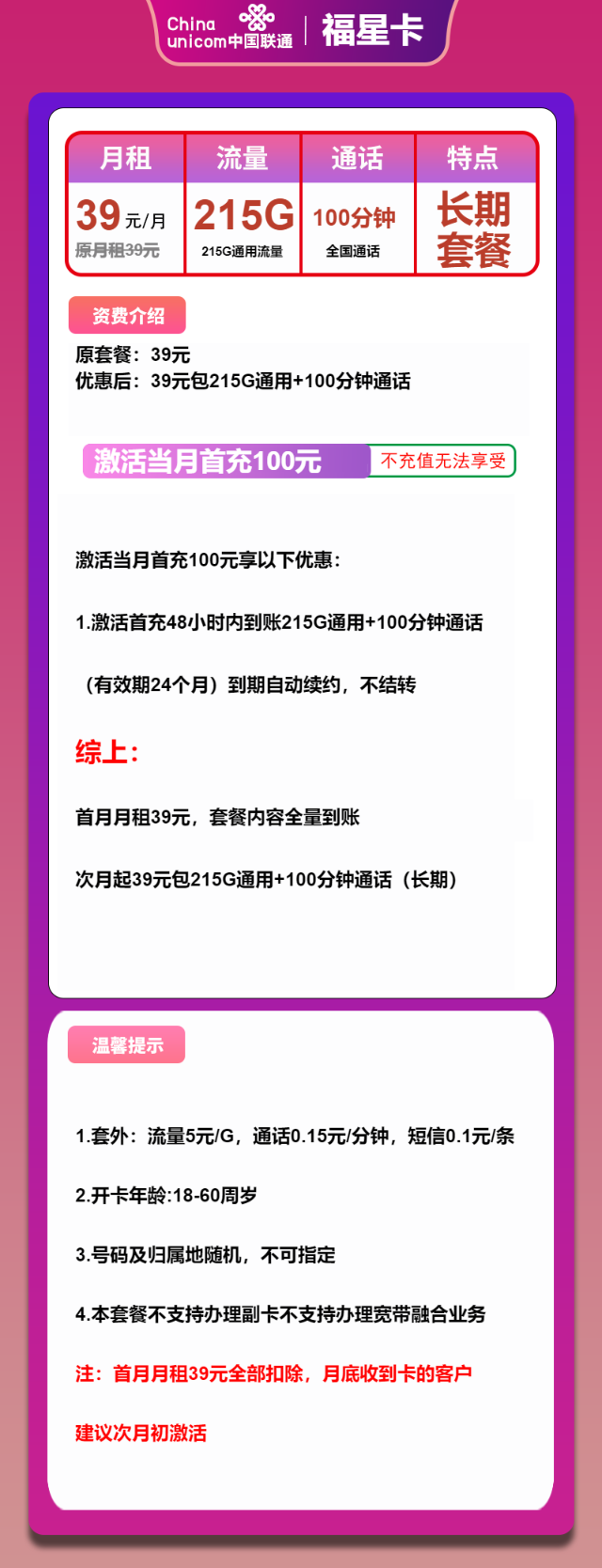 China unicom中国联通 | 福星卡

| 月租 | 流量 | 通话 | 特点 |
|---|---|---|---|
| 39元/月 原月租39元 | 215G 215G通用流量 | 100分钟 全国通话 | 长期套餐 |

资费介绍

原套餐：39元
优惠后：39元包215G通用+100分钟通话

激活当月首充100元 不充值无法享受

激活当月首充100元享以下优惠：

1.激活首充48小时内到账215G通用+100分钟通话

（有效期24个月）到期自动续约，不结转

综上：

首月月租39元，套餐内容全量到账

次月起39元包215G通用+100分钟通话（长期）

温馨提示

1.套外：流量5元/G，通话0.15元/分钟，短信0.1元/条

2.开卡年龄:18-60周岁

3.号码及归属地随机，不可指定

4.本套餐不支持办理副卡不支持办理宽带融合业务

注：首月月租39元全部扣除，月底收到卡的客户

建议次月初激活